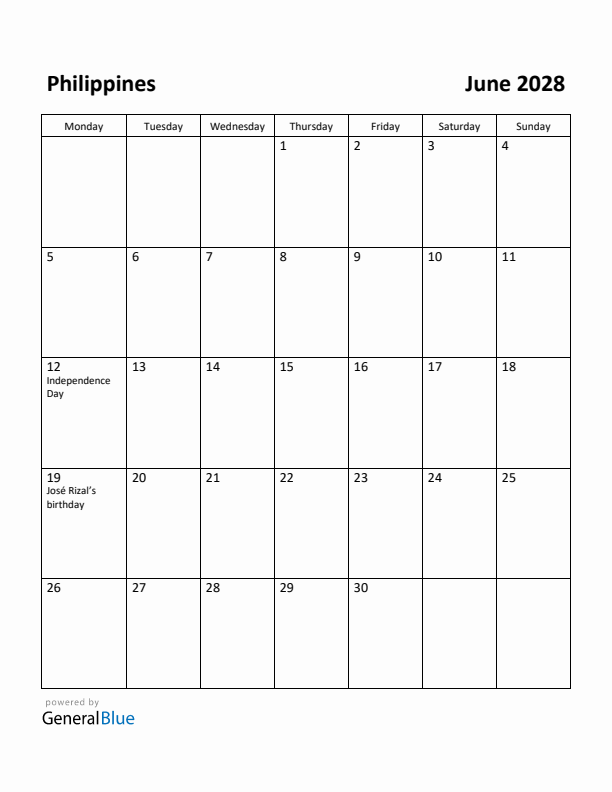 Philippines

June 2028

| Monday | Tuesday | Wednesday | Thursday | Friday | Saturday | Sunday |
|---|---|---|---|---|---|---|
| | | | 1 | 2 | 3 | 4 |
| 5 | 6 | 7 | 8 | 9 | 10 | 11 |
| 12 Independence Day | 13 | 14 | 15 | 16 | 17 | 18 |
| 19 José Rizal's birthday | 20 | 21 | 22 | 23 | 24 | 25 |
| 26 | 27 | 28 | 29 | 30 | | |

powered by
GeneralBlue